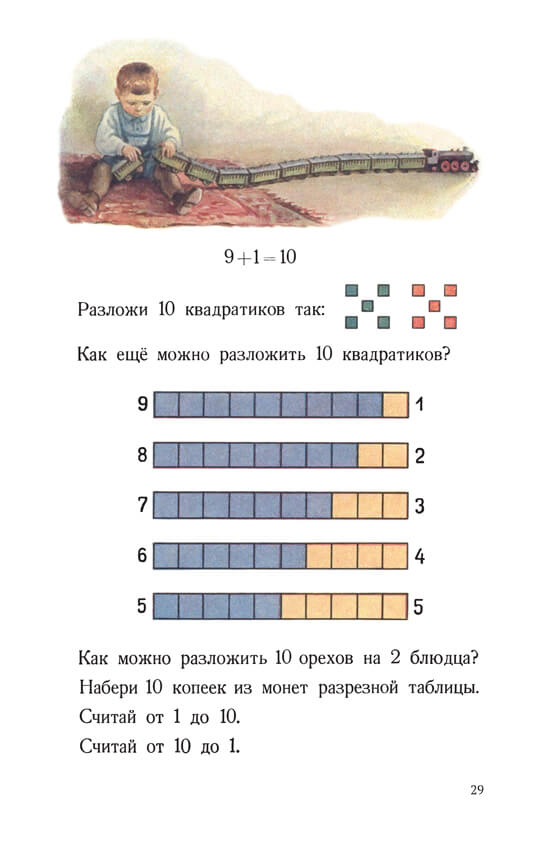 $9+1=10$

Разложи 10 квадратиков так:

Как ещё можно разложить 10 квадратиков?

9 1

8 2

7 3

6 4

5 5

Как можно разложить 10 орехов на 2 блюдца?

Набери 10 копеек из монет разрезной таблицы.

Считай от 1 до 10.

Считай от 10 до 1.

29